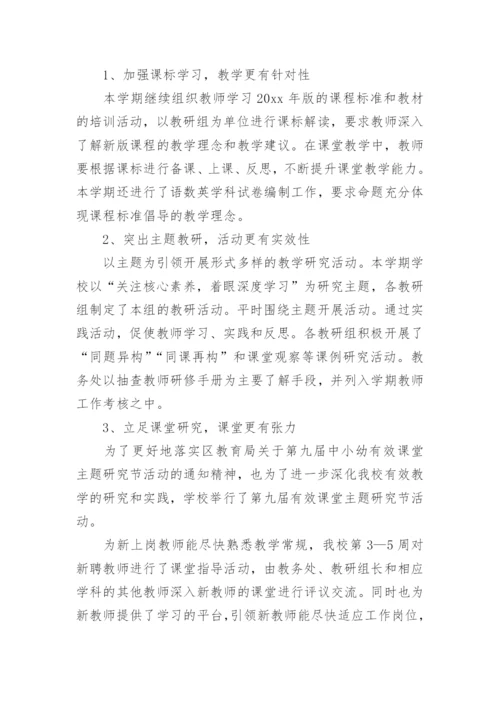 1、加强课标学习，教学更有针对性

本学期继续组织教师学习 20xx 年版的课程标准和教材的培训活动，以教研组为单位进行课标解读，要求教师深入了解新版课程的教学理念和教学建议。在课堂教学中，教师要根据课标进行备课、上课、反思，不断提升课堂教学能力。本学期还进行了语数英学科试卷编制工作，要求命题充分体现课程标准倡导的教学理念。

2、突出主题教研，活动更有实效性

以主题为引领开展形式多样的教学研究活动。本学期学校以“关注核心素养，着眼深度学习”为研究主题，各教研组制定了本组的教研活动。平时围绕主题开展活动。通过实践活动，促使教师学习、实践和反思。各教研组积极开展了“同题异构”“同课再构”和课堂观察等课例研究活动。教务处以抽查教师研修手册为主要了解手段，并列入学期教师工作考核之中。

3、立足课堂研究，课堂更有张力

为了更好地落实区教育局关于第九届中小幼有效课堂主题研究节活动的通知精神，也为了进一步深化我校有效教学的研究和实践，学校举行了第九届有效课堂主题研究节活动。

为新上岗教师能尽快熟悉教学常规，我校第 3—5 周对新聘教师进行了课堂指导活动，由教务处、教研组长和相应学科的其他教师深入新教师的课堂进行评议交流。同时也为新教师提供了学习的平台，引领新教师能尽快适应工作岗位，